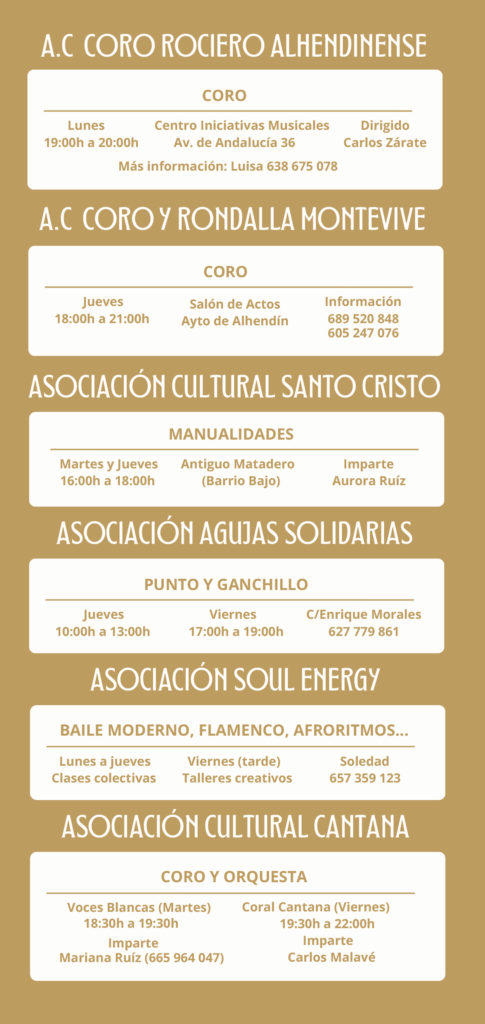 A.C CORO ROCIERO ALHENDINENSE

CORO

Lunes
19:00h a 20:00h

Centro Iniciativas Musicales
Av. de Andalucía 36

Dirigido
Carlos Zárate

Más información: Luisa 638 675 078

A.C CORO Y RONDALLA MONTEVIVE

CORO

Jueves
18:00h a 21:00h

Salón de Actos
Ayto de Alhendín

Información
689 520 848
605 247 076

ASOCIACIÓN CULTURAL SANTO CRISTO

MANUALIDADES

Martes y Jueves
16:00h a 18:00h

Antiguo Matadero
(Barrio Bajo)

Imparte
Aurora Ruíz

ASOCIACIÓN AGUJAS SOLIDARIAS

PUNTO Y GANCHILLO

Jueves
10:00h a 13:00h

Viernes
17:00h a 19:00h

C/Enrique Morales
627 779 861

ASOCIACIÓN SOUL ENERGY

BAILE MODERNO, FLAMENCO, AFRORITMOS...

Lunes a jueves
Clases colectivas

Viernes (tarde)
Talleres creativos

Soledad
657 359 123

ASOCIACIÓN CULTURAL CANTANA

CORO Y ORQUESTA

Voces Blancas (Martes)
18:30h a 19:30h
Imparte
Mariana Ruíz (665 964 047)

Coral Cantana (Viernes)
19:30h a 22:00h
Imparte
Carlos Malavé